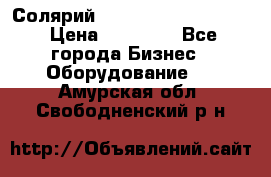 Солярий
Цена Все города Бизнес Оборудование
Амурская обл
Свободненский р н

http://Объявлений.сайт